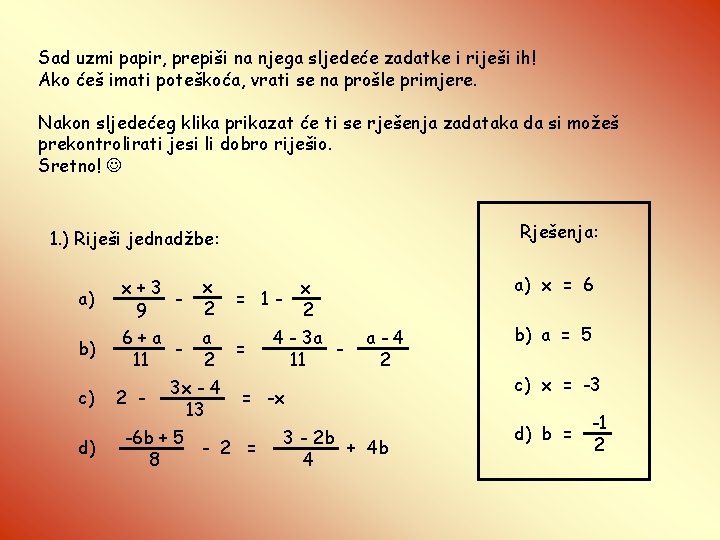 Sad uzmi papir, prepiši na njega sljedeće zadatke i riješi ih!
Ako ćeš imati poteškoća, vrati se na prošle primjere.

Nakon sljedećeg klika prikazat će ti se rješenja zadataka da si možeš prekontrolirati jesi li dobro riješio.
Sretno! ☺

1.) Riješi jednadžbe:

a) $\frac{x+3}{9} - \frac{x}{2} = 1 - \frac{x}{2}$

b) $\frac{6+a}{11} - \frac{a}{2} = \frac{4-3a}{11} - \frac{a-4}{2}$

c) $2 - \frac{3x-4}{13} = -x$

d) $\frac{-6b+5}{8} - 2 = \frac{3-2b}{4} + 4b$

Rješenja:

a) $x = 6$

b) $a = 5$

c) $x = -3$

d) $b = \frac{-1}{2}$